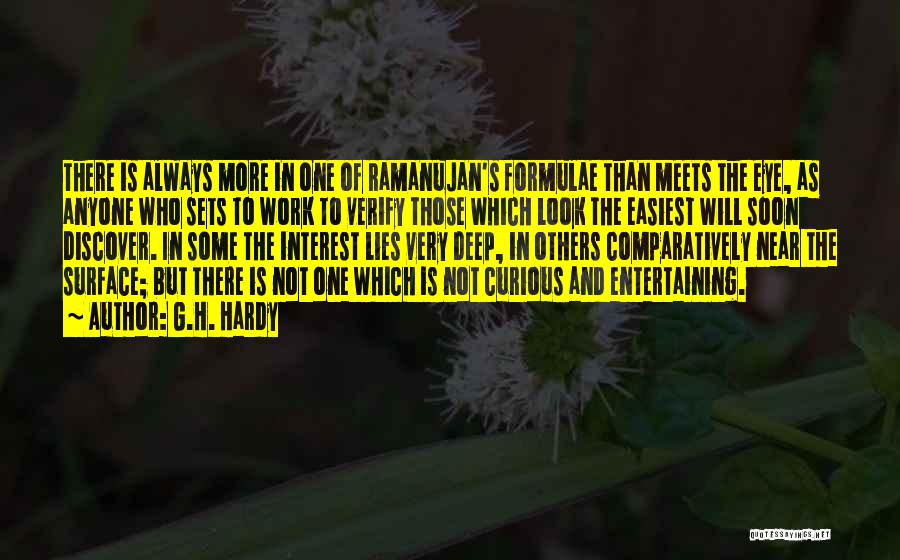 THERE IS ALWAYS MORE IN ONE OF RAMANUJAN'S FORMULAE THAN MEETS THE EYE, AS ANYONE WHO SETS TO WORK TO VERIFY THOSE WHICH LOOK THE EASIEST WILL SOON DISCOVER. IN SOME THE INTEREST LIES VERY DEEP, IN OTHERS COMPARATIVELY NEAR THE SURFACE; BUT THERE IS NOT ONE WHICH IS NOT CURIOUS AND ENTERTAINING.
~ AUTHOR: G.H. HARDY

QUOTESSAYINGS.NET